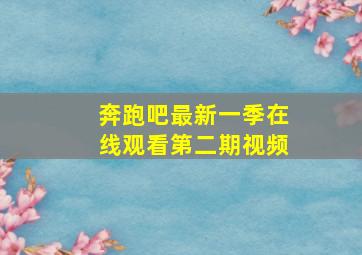 奔跑吧最新一季在线观看第二期视频